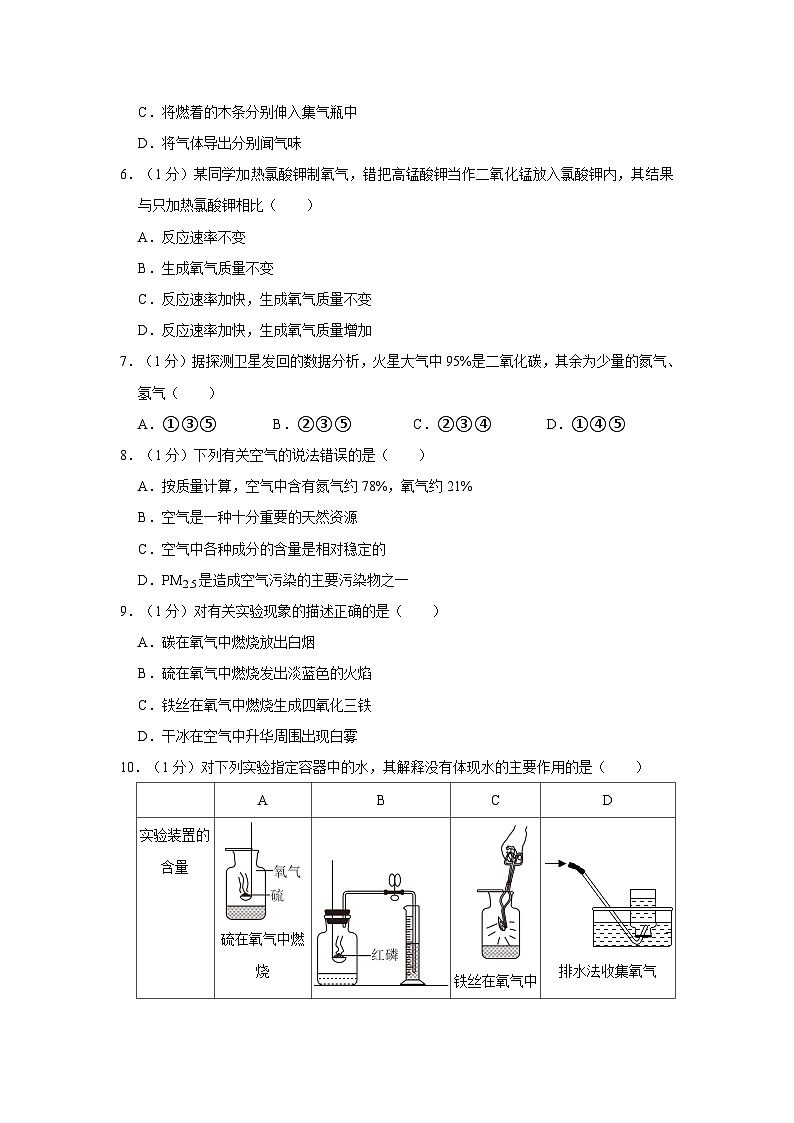 C．将燃着的木条分别伸入集气瓶中

D．将气体导出分别闻气味

6．（1分）某同学加热氯酸钾制氧气，错把高锰酸钾当作二氧化锰放入氯酸钾内，其结果与只加热氯酸钾相比（　　）

A．反应速率不变

B．生成氧气质量不变

C．反应速率加快，生成氧气质量不变

D．反应速率加快，生成氧气质量增加

7．（1分）据探测卫星发回的数据分析，火星大气中95%是二氧化碳，其余为少量的氮气、氢气（　　）

A．①③⑤　　B．②③⑤　　C．②③④　　D．①④⑤

8．（1分）下列有关空气的说法错误的是（　　）

A．按质量计算，空气中含有氮气约78%，氧气约21%

B．空气是一种十分重要的天然资源

C．空气中各种成分的含量是相对稳定的

D．$PM_{2.5}$是造成空气污染的主要污染物之一

9．（1分）对有关实验现象的描述正确的是（　　）

A．碳在氧气中燃烧放出白烟

B．硫在氧气中燃烧发出淡蓝色的火焰

C．铁丝在氧气中燃烧生成四氧化三铁

D．干冰在空气中升华周围出现白雾

10．（1分）对下列实验指定容器中的水，其解释没有体现水的主要作用的是（　　）

| | A | B | C | D |
|---|---|---|---|---|
| 实验装置的含量 | 氧气 硫 硫在氧气中燃烧 | 红磷 | 铁丝在氧气中 | 排水法收集氧气 |